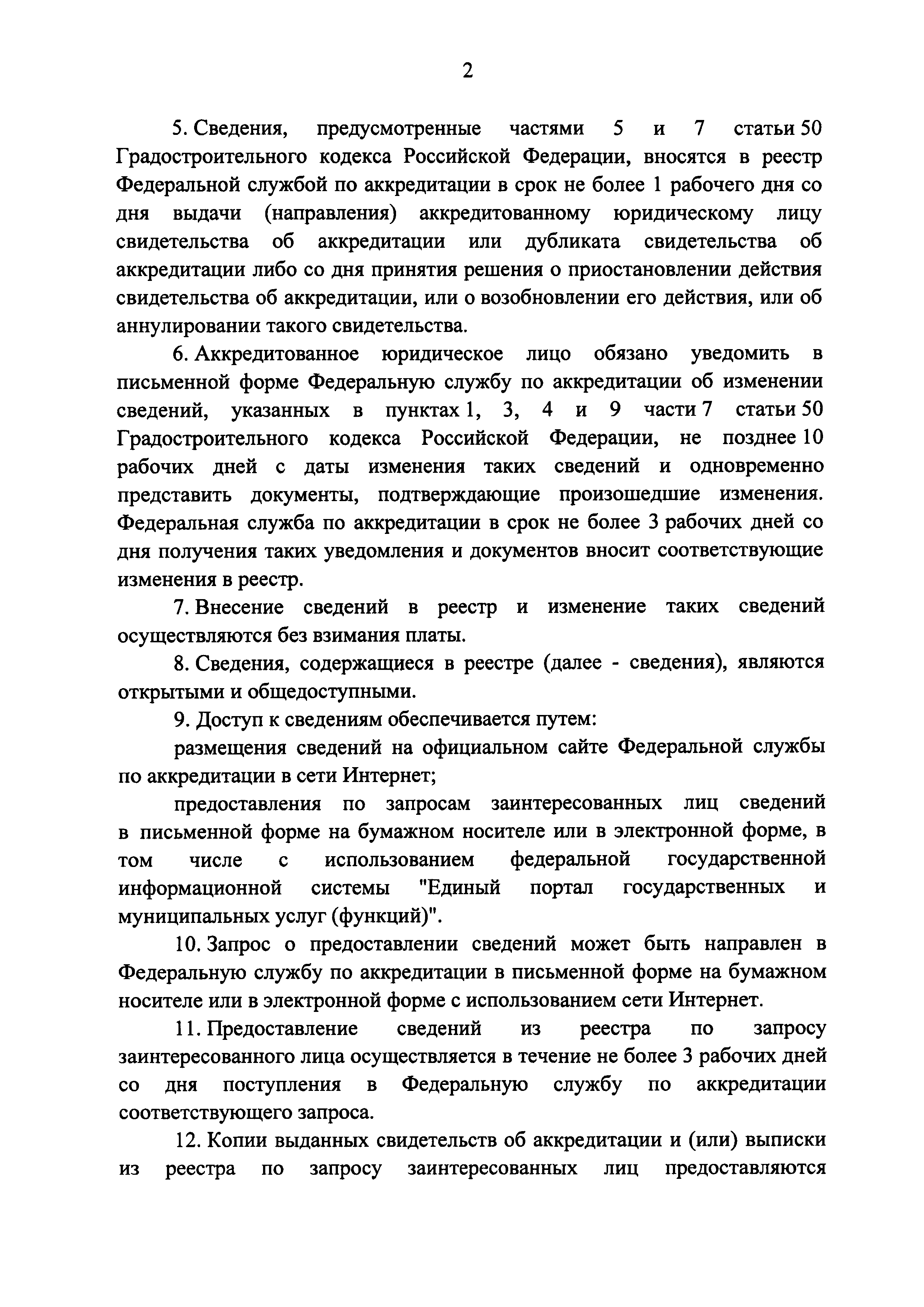 2

5. Сведения, предусмотренные частями 5 и 7 статьи 50 Градостроительного кодекса Российской Федерации, вносятся в реестр Федеральной службой по аккредитации в срок не более 1 рабочего дня со дня выдачи (направления) аккредитованному юридическому лицу свидетельства об аккредитации или дубликата свидетельства об аккредитации либо со дня принятия решения о приостановлении действия свидетельства об аккредитации, или о возобновлении его действия, или об аннулировании такого свидетельства.

6. Аккредитованное юридическое лицо обязано уведомить в письменной форме Федеральную службу по аккредитации об изменении сведений, указанных в пунктах 1, 3, 4 и 9 части 7 статьи 50 Градостроительного кодекса Российской Федерации, не позднее 10 рабочих дней с даты изменения таких сведений и одновременно представить документы, подтверждающие произошедшие изменения. Федеральная служба по аккредитации в срок не более 3 рабочих дней со дня получения таких уведомления и документов вносит соответствующие изменения в реестр.

7. Внесение сведений в реестр и изменение таких сведений осуществляются без взимания платы.

8. Сведения, содержащиеся в реестре (далее - сведения), являются открытыми и общедоступными.

9. Доступ к сведениям обеспечивается путем:

размещения сведений на официальном сайте Федеральной службы по аккредитации в сети Интернет;

предоставления по запросам заинтересованных лиц сведений в письменной форме на бумажном носителе или в электронной форме, в том числе с использованием федеральной государственной информационной системы "Единый портал государственных и муниципальных услуг (функций)".

10. Запрос о предоставлении сведений может быть направлен в Федеральную службу по аккредитации в письменной форме на бумажном носителе или в электронной форме с использованием сети Интернет.

11. Предоставление сведений из реестра по запросу заинтересованного лица осуществляется в течение не более 3 рабочих дней со дня поступления в Федеральную службу по аккредитации соответствующего запроса.

12. Копии выданных свидетельств об аккредитации и (или) выписки из реестра по запросу заинтересованных лиц предоставляются